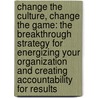 change the culture, change the game: the breakthrough strategy for energizing your organization and creating accountability for results